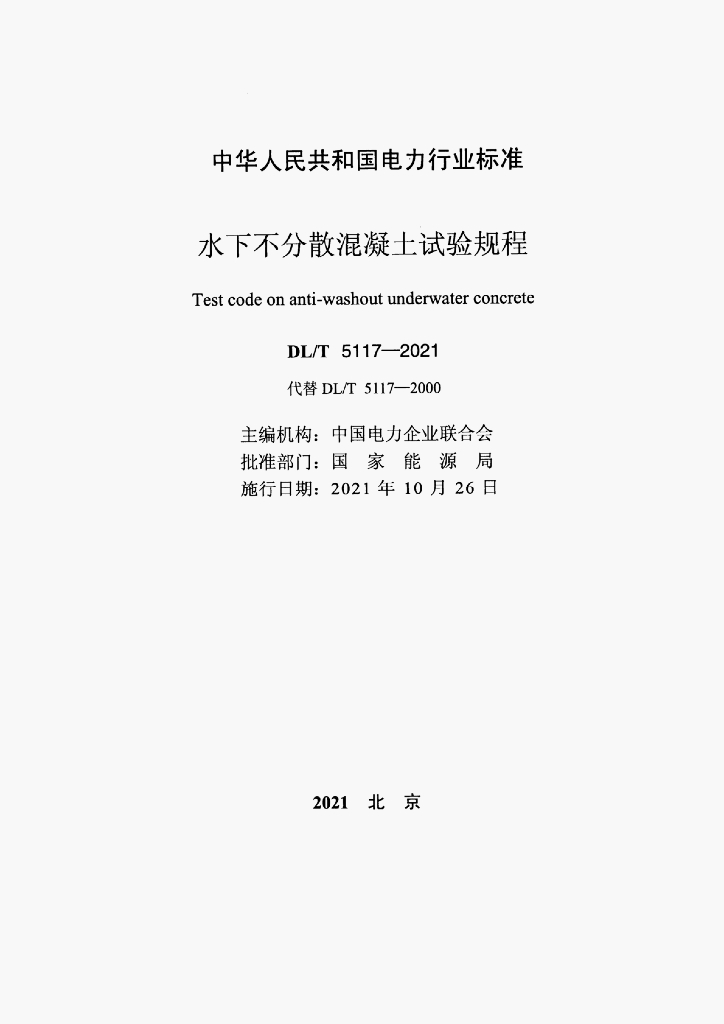 中华人民共和国电力行业标准

水下不分散混凝土试验规程

Test code on anti-washout underwater concrete

DL/T 5117—2021

代替DL/T 5117—2000

主编机构：中国电力企业联合会
批准部门：国家能源局
施行日期：2021年10月26日

2021 北京